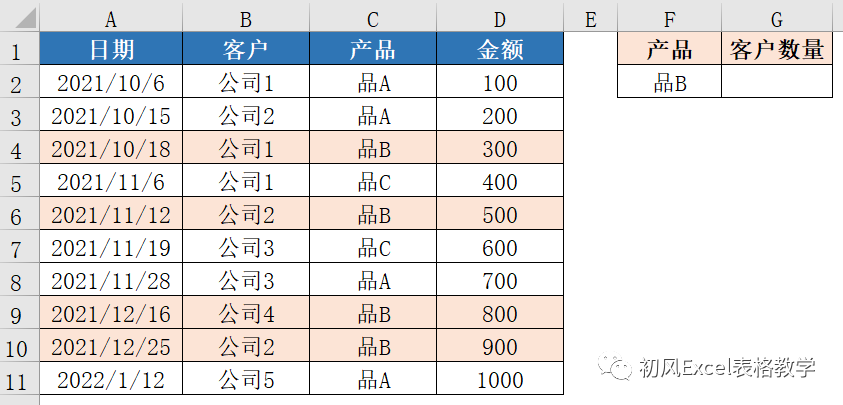 | | A | B | C | D | E | F | G |
|---|---|---|---|---|---|---|---|
| 1 | 日期 | 客户 | 产品 | 金额 | | 产品 | 客户数量 |
| 2 | 2021/10/6 | 公司1 | 品A | 100 | | 品B | |
| 3 | 2021/10/15 | 公司2 | 品A | 200 | | | |
| 4 | 2021/10/18 | 公司1 | 品B | 300 | | | |
| 5 | 2021/11/6 | 公司1 | 品C | 400 | | | |
| 6 | 2021/11/12 | 公司2 | 品B | 500 | | | |
| 7 | 2021/11/19 | 公司3 | 品C | 600 | | | |
| 8 | 2021/11/28 | 公司3 | 品A | 700 | | | |
| 9 | 2021/12/16 | 公司4 | 品B | 800 | | | |
| 10 | 2021/12/25 | 公司2 | 品B | 900 | | | |
| 11 | 2022/1/12 | 公司5 | 品A | 1000 | | | |

初风Excel表格教学